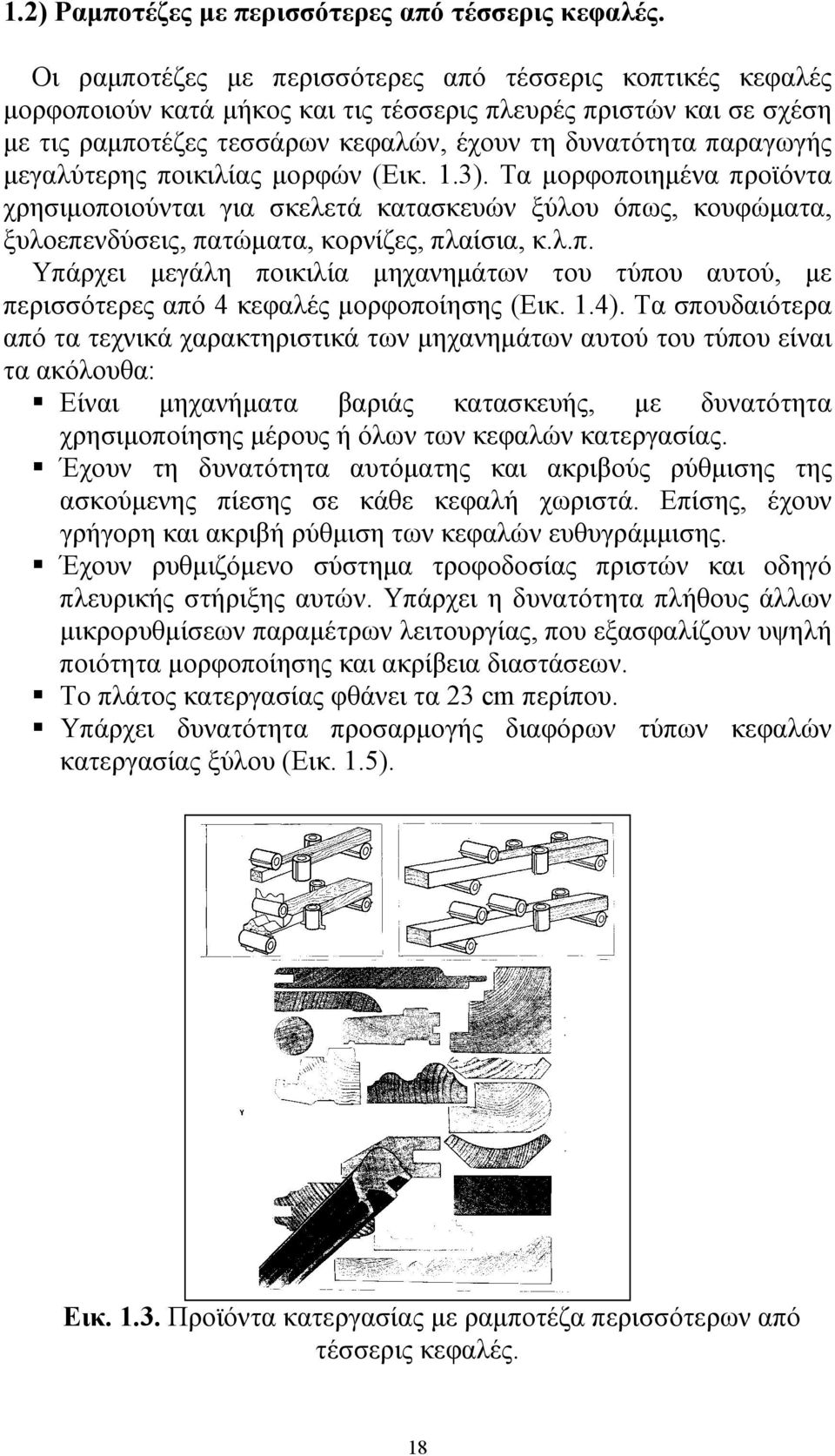 1.2) Ραμποτέζες με περισσότερες από τέσσερις κεφαλές.

Οι ραμποτέζες με περισσότερες από τέσσερις κοπτικές κεφαλές μορφοποιούν κατά μήκος και τις τέσσερις πλευρές πριστών και σε σχέση με τις ραμποτέζες τεσσάρων κεφαλών, έχουν τη δυνατότητα παραγωγής μεγαλύτερης ποικιλίας μορφών (Εικ. 1.3). Τα μορφοποιημένα προϊόντα χρησιμοποιούνται για σκελετά κατασκευών ξύλου όπως, κουφώματα, ξυλοεπενδύσεις, πατώματα, κορνίζες, πλαίσια, κ.λ.π.

Υπάρχει μεγάλη ποικιλία μηχανημάτων του τύπου αυτού, με περισσότερες από 4 κεφαλές μορφοποίησης (Εικ. 1.4). Τα σπουδαιότερα από τα τεχνικά χαρακτηριστικά των μηχανημάτων αυτού του τύπου είναι τα ακόλουθα:

▪ Είναι μηχανήματα βαριάς κατασκευής, με δυνατότητα χρησιμοποίησης μέρους ή όλων των κεφαλών κατεργασίας.
▪ Έχουν τη δυνατότητα αυτόματης και ακριβούς ρύθμισης της ασκούμενης πίεσης σε κάθε κεφαλή χωριστά. Επίσης, έχουν γρήγορη και ακριβή ρύθμιση των κεφαλών ευθυγράμμισης.
▪ Έχουν ρυθμιζόμενο σύστημα τροφοδοσίας πριστών και οδηγό πλευρικής στήριξης αυτών. Υπάρχει η δυνατότητα πλήθους άλλων μικρορυθμίσεων παραμέτρων λειτουργίας, που εξασφαλίζουν υψηλή ποιότητα μορφοποίησης και ακρίβεια διαστάσεων.
▪ Το πλάτος κατεργασίας φθάνει τα 23 cm περίπου.
▪ Υπάρχει δυνατότητα προσαρμογής διαφόρων τύπων κεφαλών κατεργασίας ξύλου (Εικ. 1.5).

Εικ. 1.3. Προϊόντα κατεργασίας με ραμποτέζα περισσότερων από τέσσερις κεφαλές.

18